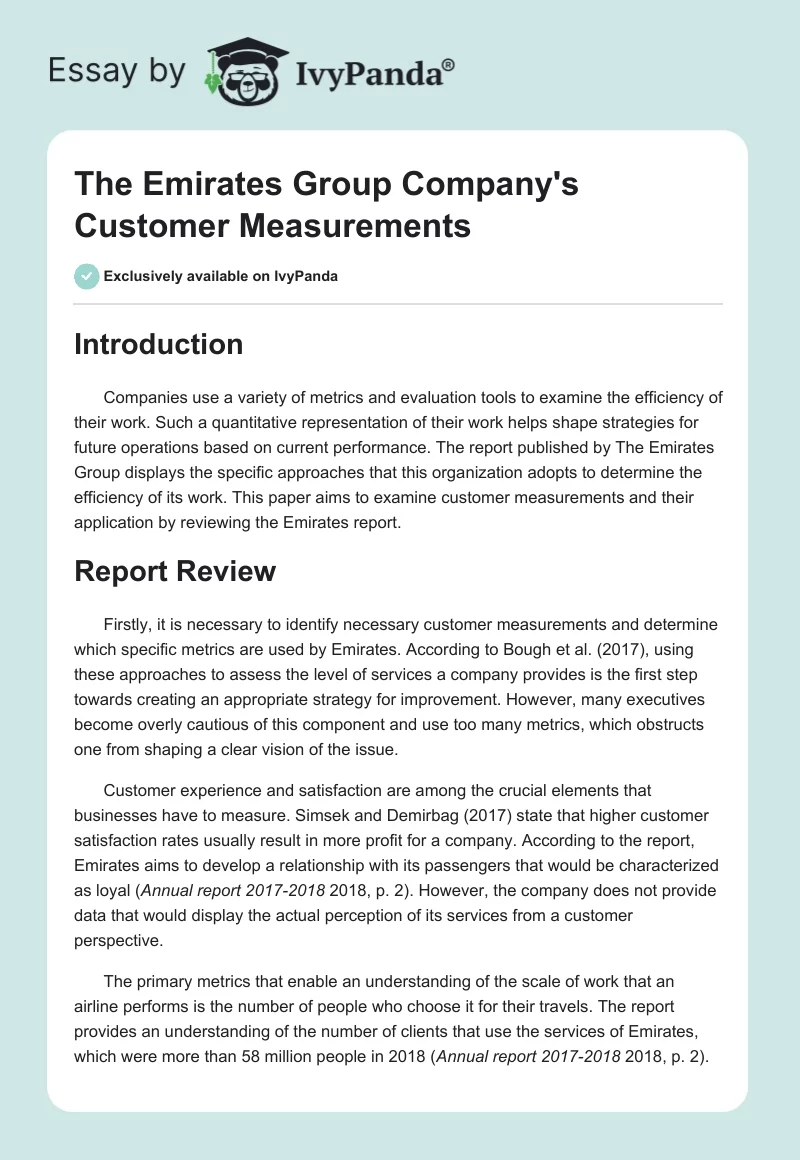 Essay by IvyPanda®

The Emirates Group Company's Customer Measurements

Exclusively available on IvyPanda

Introduction

Companies use a variety of metrics and evaluation tools to examine the efficiency of their work. Such a quantitative representation of their work helps shape strategies for future operations based on current performance. The report published by The Emirates Group displays the specific approaches that this organization adopts to determine the efficiency of its work. This paper aims to examine customer measurements and their application by reviewing the Emirates report.

Report Review

Firstly, it is necessary to identify necessary customer measurements and determine which specific metrics are used by Emirates. According to Bough et al. (2017), using these approaches to assess the level of services a company provides is the first step towards creating an appropriate strategy for improvement. However, many executives become overly cautious of this component and use too many metrics, which obstructs one from shaping a clear vision of the issue.

Customer experience and satisfaction are among the crucial elements that businesses have to measure. Simsek and Demirbag (2017) state that higher customer satisfaction rates usually result in more profit for a company. According to the report, Emirates aims to develop a relationship with its passengers that would be characterized as loyal (Annual report 2017-2018 2018, p. 2). However, the company does not provide data that would display the actual perception of its services from a customer perspective.

The primary metrics that enable an understanding of the scale of work that an airline performs is the number of people who choose it for their travels. The report provides an understanding of the number of clients that use the services of Emirates, which were more than 58 million people in 2018 (Annual report 2017-2018 2018, p. 2).